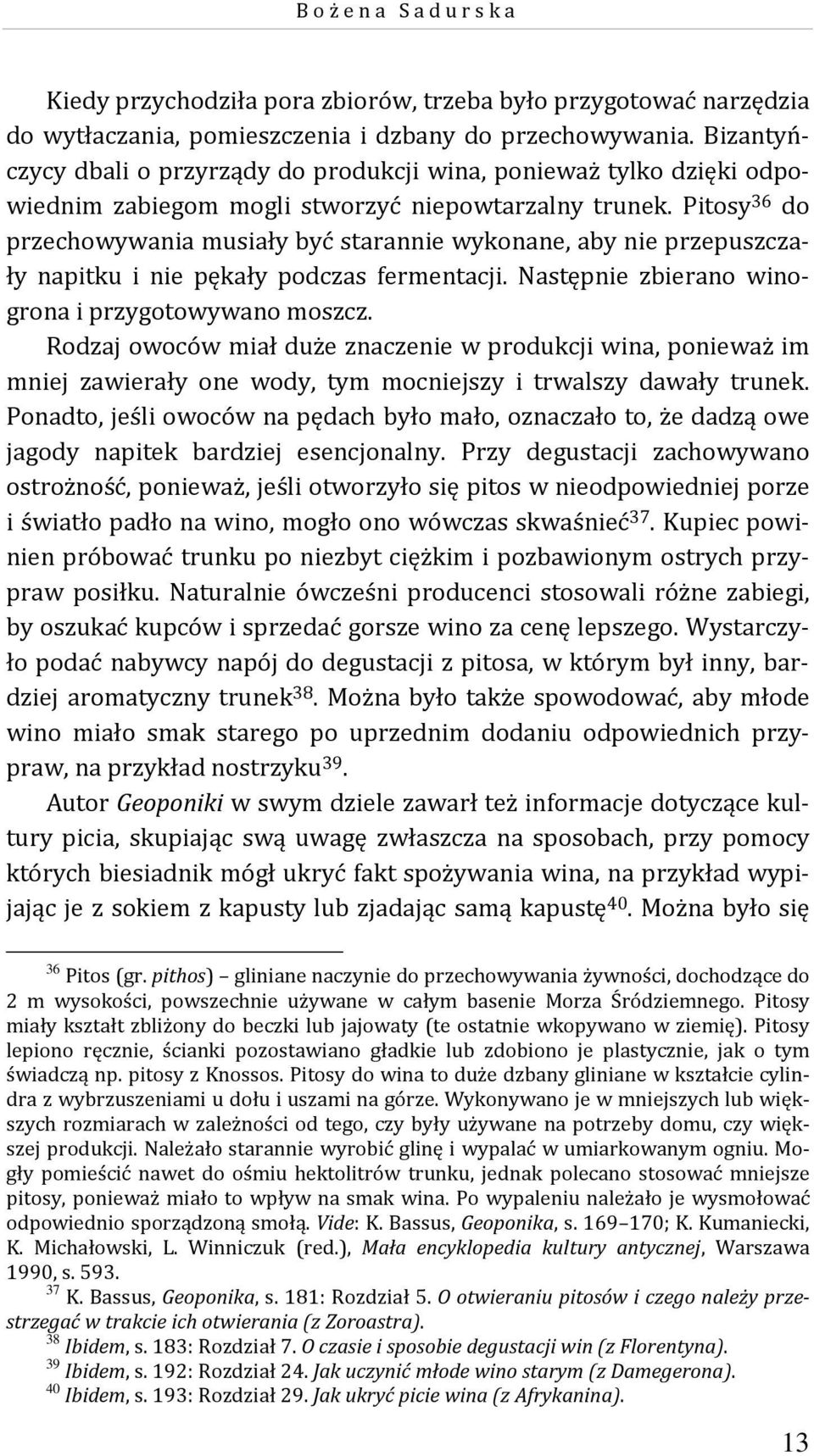 Bożena Sadurska

Kiedy przychodziła pora zbiorów, trzeba było przygotować narzędzia do wytłaczania, pomieszczenia i dzbany do przechowywania. Bizantyńczycy dbali o przyrządy do produkcji wina, ponieważ tylko dzięki odpowiednim zabiegom mogli stworzyć niepowtarzalny trunek. Pitosy$^{36}$ do przechowywania musiały być starannie wykonane, aby nie przepuszczały napitku i nie pękały podczas fermentacji. Następnie zbierano winogrona i przygotowywano moszcz.

Rodzaj owoców miał duże znaczenie w produkcji wina, ponieważ im mniej zawierały one wody, tym mocniejszy i trwalszy dawały trunek. Ponadto, jeśli owoców na pędach było mało, oznaczało to, że dadzą owe jagody napitek bardziej esencjonalny. Przy degustacji zachowywano ostrożność, ponieważ, jeśli otworzyło się pitos w nieodpowiedniej porze i światło padło na wino, mogło ono wówczas skwaśnieć$^{37}$. Kupiec powinien próbować trunku po niezbyt ciężkim i pozbawionym ostrych przypraw posiłku. Naturalnie ówcześni producenci stosowali różne zabiegi, by oszukać kupców i sprzedać gorsze wino za cenę lepszego. Wystarczyło podać nabywcy napój do degustacji z pitosa, w którym był inny, bardziej aromatyczny trunek$^{38}$. Można było także spowodować, aby młode wino miało smak starego po uprzednim dodaniu odpowiednich przypraw, na przykład nostrzyku$^{39}$.

Autor Geoponiki w swym dziele zawarł też informacje dotyczące kultury picia, skupiając swą uwagę zwłaszcza na sposobach, przy pomocy których biesiadnik mógł ukryć fakt spożywania wina, na przykład wypijając je z sokiem z kapusty lub zjadając samą kapustę$^{40}$. Można było się

$^{36}$ Pitos (gr. pithos) – gliniane naczynie do przechowywania żywności, dochodzące do 2 m wysokości, powszechnie używane w całym basenie Morza Śródziemnego. Pitosy miały kształt zbliżony do beczki lub jajowaty (te ostatnie wkopywano w ziemię). Pitosy lepiono ręcznie, ścianki pozostawiano gładkie lub zdobiono je plastycznie, jak o tym świadczą np. pitosy z Knossos. Pitosy do wina to duże dzbany gliniane w kształcie cylindra z wybrzuszeniami u dołu i uszami na górze. Wykonywano je w mniejszych lub większych rozmiarach w zależności od tego, czy były używane na potrzeby domu, czy większej produkcji. Należało starannie wyrobić glinę i wypalać w umiarkowanym ogniu. Mogły pomieścić nawet do ośmiu hektolitrów trunku, jednak polecano stosować mniejsze pitosy, ponieważ miało to wpływ na smak wina. Po wypaleniu należało je wysmołować odpowiednio sporządzoną smołą. Vide: K. Bassus, Geoponika, s. 169–170; K. Kumaniecki, K. Michałowski, L. Winniczuk (red.), Mała encyklopedia kultury antycznej, Warszawa 1990, s. 593.

$^{37}$ K. Bassus, Geoponika, s. 181: Rozdział 5. O otwieraniu pitosów i czego należy przestrzegać w trakcie ich otwierania (z Zoroastra).

$^{38}$ Ibidem, s. 183: Rozdział 7. O czasie i sposobie degustacji win (z Florentyna).

$^{39}$ Ibidem, s. 192: Rozdział 24. Jak uczynić młode wino starym (z Damegerona).

$^{40}$ Ibidem, s. 193: Rozdział 29. Jak ukryć picie wina (z Afrykanina).

13